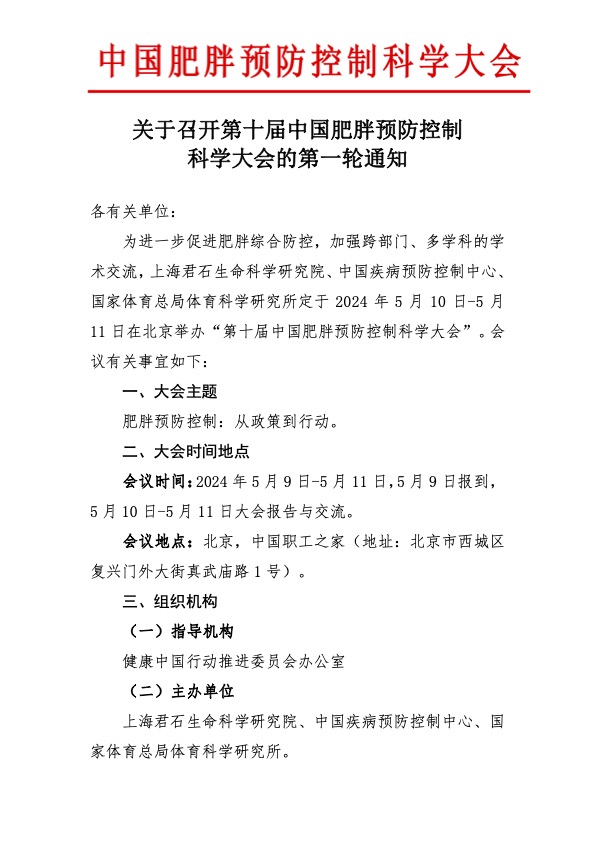 中国肥胖预防控制科学大会

关于召开第十届中国肥胖预防控制科学大会的第一轮通知

各有关单位：

为进一步促进肥胖综合防控，加强跨部门、多学科的学术交流，上海君石生命科学研究院、中国疾病预防控制中心、国家体育总局体育科学研究所定于 2024 年 5 月 10 日-5 月 11 日在北京举办“第十届中国肥胖预防控制科学大会”。会议有关事宜如下：

一、大会主题

肥胖预防控制：从政策到行动。

二、大会时间地点

会议时间：2024 年 5 月 9 日-5 月 11 日，5 月 9 日报到，5 月 10 日-5 月 11 日大会报告与交流。

会议地点：北京，中国职工之家（地址：北京市西城区复兴门外大街真武庙路 1 号）。

三、组织机构

（一）指导机构

健康中国行动推进委员会办公室

（二）主办单位

上海君石生命科学研究院、中国疾病预防控制中心、国家体育总局体育科学研究所。